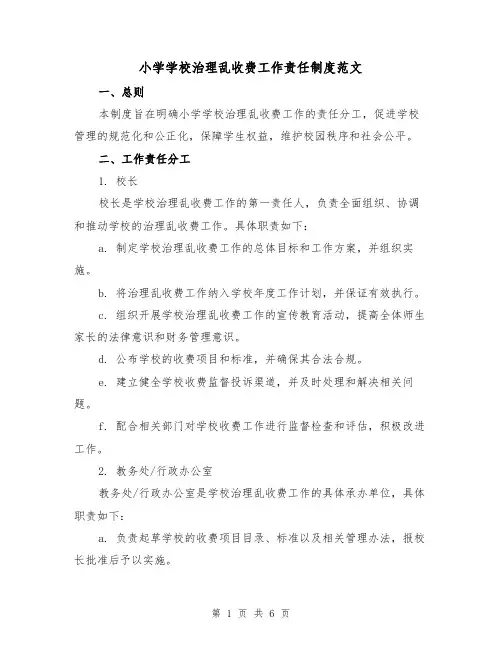 小学学校治理乱收费工作责任制度范文

一、总则

本制度旨在明确小学学校治理乱收费工作的责任分工，促进学校管理的规范化和公正化，保障学生权益，维护校园秩序和社会公平。

二、工作责任分工

1. 校长

校长是学校治理乱收费工作的第一责任人，负责全面组织、协调和推动学校的治理乱收费工作。具体职责如下：

a. 制定学校治理乱收费工作的总体目标和工作方案，并组织实施。

b. 将治理乱收费工作纳入学校年度工作计划，并保证有效执行。

c. 组织开展学校治理乱收费工作的宣传教育活动，提高全体师生家长的法律意识和财务管理意识。

d. 公布学校的收费项目和标准，并确保其合法合规。

e. 建立健全学校收费监督投诉渠道，并及时处理和解决相关问题。

f. 配合相关部门对学校收费工作进行监督检查和评估，积极改进工作。

2. 教务处/行政办公室

教务处/行政办公室是学校治理乱收费工作的具体承办单位，具体职责如下：

a. 负责起草学校的收费项目目录、标准以及相关管理办法，报校长批准后予以实施。

第 1 页 共 6 页